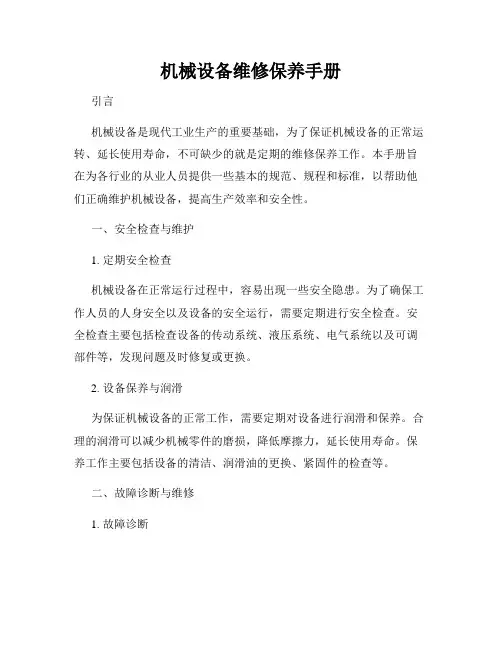 机械设备维修保养手册

引言

机械设备是现代工业生产的重要基础，为了保证机械设备的正常运转、延长使用寿命，不可缺少的就是定期的维修保养工作。本手册旨在为各行业的从业人员提供一些基本的规范、规程和标准，以帮助他们正确维护机械设备，提高生产效率和安全性。

一、安全检查与维护

1. 定期安全检查

机械设备在正常运行过程中，容易出现一些安全隐患。为了确保工作人员的人身安全以及设备的安全运行，需要定期进行安全检查。安全检查主要包括检查设备的传动系统、液压系统、电气系统以及可调部件等，发现问题及时修复或更换。

2. 设备保养与润滑

为保证机械设备的正常工作，需要定期对设备进行润滑和保养。合理的润滑可以减少机械零件的磨损，降低摩擦力，延长使用寿命。保养工作主要包括设备的清洁、润滑油的更换、紧固件的检查等。

二、故障诊断与维修

1. 故障诊断